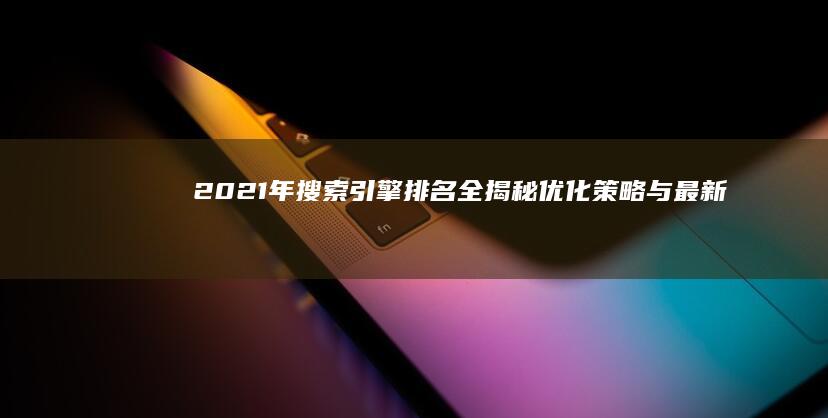 2021年搜索引擎排名全揭秘优化策略与最新

fn